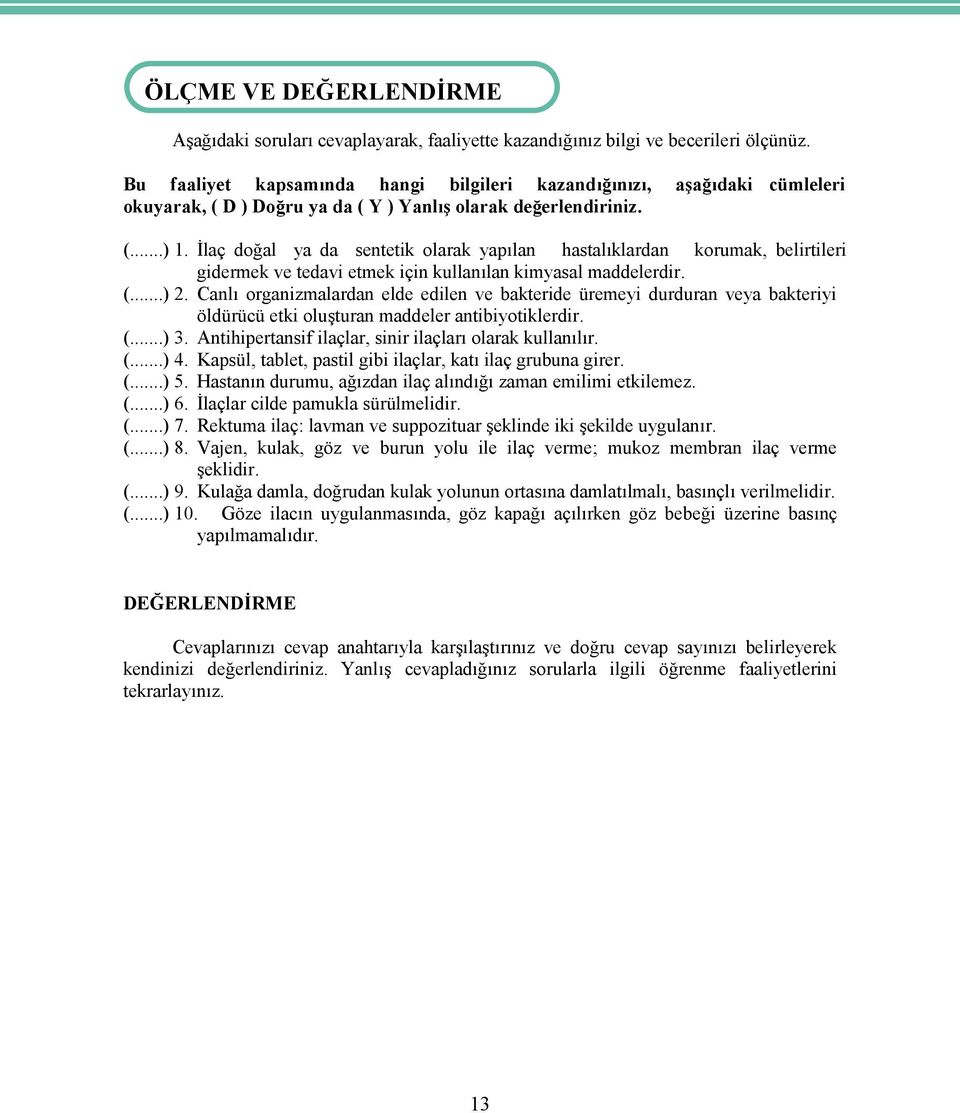 ÖLÇME VE DEĞERLENDİRME

Aşağıdaki soruları cevaplayarak, faaliyette kazandığınız bilgi ve becerileri ölçünüz.

Bu faaliyet kapsamında hangi bilgileri kazandığınızı, aşağıdaki cümleleri okuyarak, ( D ) Doğru ya da ( Y ) Yanlış olarak değerlendiriniz.

(.......) 1. İlaç doğal ya da sentetik olarak yapılan hastalıklardan korumak, belirtileri gidermek ve tedavi etmek için kullanılan kimyasal maddelerdir.
(.......) 2. Canlı organizmalardan elde edilen ve bakteride üremeyi durduran veya bakteriyi öldürücü etki oluşturan maddeler antibiyotiklerdir.
(.......) 3. Antihipertansif ilaçlar, sinir ilaçları olarak kullanılır.
(.......) 4. Kapsül, tablet, pastil gibi ilaçlar, katı ilaç grubuna girer.
(.......) 5. Hastanın durumu, ağızdan ilaç alındığı zaman emilimi etkilemez.
(.......) 6. İlaçlar cilde pamukla sürülmelidir.
(.......) 7. Rektuma ilaç: lavman ve suppozituar şeklinde iki şekilde uygulanır.
(.......) 8. Vajen, kulak, göz ve burun yolu ile ilaç verme; mukoz membran ilaç verme şeklidir.
(.......) 9. Kulağa damla, doğrudan kulak yolunun ortasına damlatılmalı, basınçlı verilmelidir.
(.......) 10. Göze ilacın uygulanmasında, göz kapağı açılırken göz bebeği üzerine basınç yapılmamalıdır.

DEĞERLENDİRME

Cevaplarınızı cevap anahtarıyla karşılaştırınız ve doğru cevap sayınızı belirleyerek kendinizi değerlendiriniz. Yanlış cevapladığınız sorularla ilgili öğrenme faaliyetlerini tekrarlayınız.

13